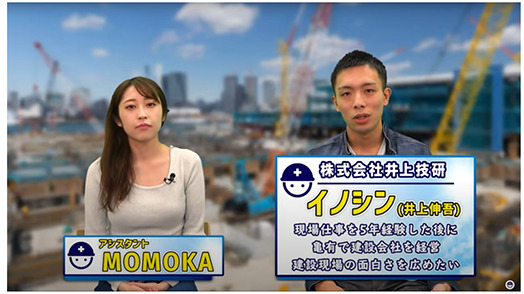 アシスタント
MOMOKA

株式会社井上技研
イノシン（井上伸吾）
現場仕事を5年経験した後に
亀有で建設会社を経営
建設現場の面白さを広めたい